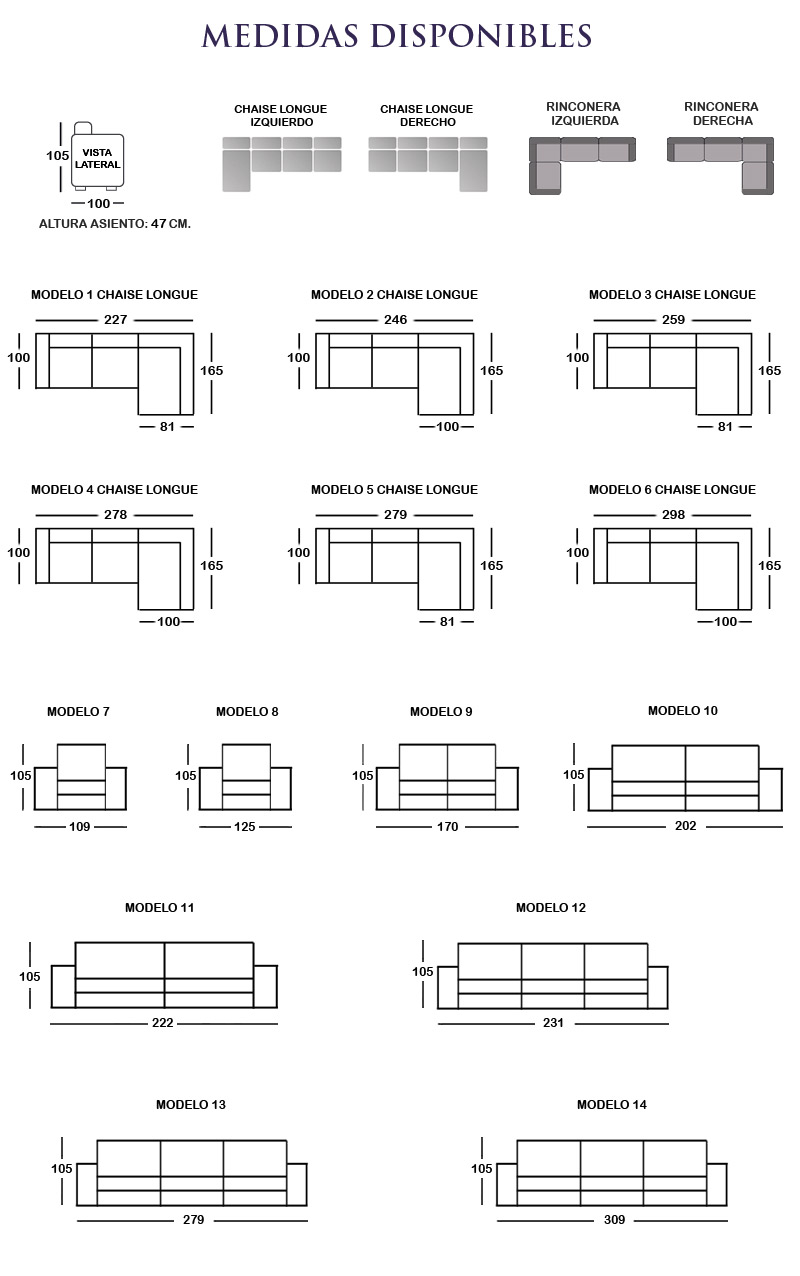 MEDIDAS DISPONIBLES

105
VISTA LATERAL
100
ALTURA ASIENTO: 47 CM.

CHAISE LONGUE IZQUIERDO

CHAISE LONGUE DERECHO

RINCONERA IZQUIERDA

RINCONERA DERECHA

MODELO 1 CHAISE LONGUE
227
100
165
81

MODELO 2 CHAISE LONGUE
246
100
165
100

MODELO 3 CHAISE LONGUE
259
100
165
81

MODELO 4 CHAISE LONGUE
278
100
165
100

MODELO 5 CHAISE LONGUE
279
100
165
81

MODELO 6 CHAISE LONGUE
298
100
165
100

MODELO 7
105
109

MODELO 8
105
125

MODELO 9
105
170

MODELO 10
105
202

MODELO 11
105
222

MODELO 12
105
231

MODELO 13
105
279

MODELO 14
105
309